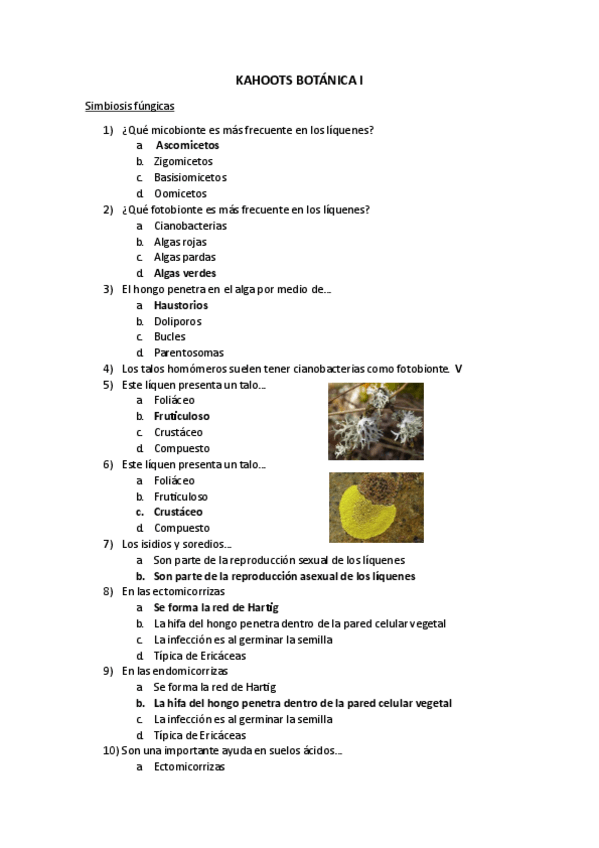 KAHOOTS BOTÁNICA I

Simbiosis fúngicas

1) ¿Qué micobionte es más frecuente en los líquenes?
a. Ascomicetos
b. Zigomicetos
c. Basisiomicetos
d. Oomicetos

2) ¿Qué fotobionte es más frecuente en los líquenes?
a. Cianobacterias
b. Algas rojas
c. Algas pardas
d. Algas verdes

3) El hongo penetra en el alga por medio de...
a. Haustorios
b. Doliporos
c. Bucles
d. Parentosomas

4) Los talos homómeros suelen tener cianobacterias como fotobionte. V

5) Este líquen presenta un talo...
a. Foliáceo
b. Fruticuloso
c. Crustáceo
d. Compuesto

6) Este líquen presenta un talo...
a. Foliáceo
b. Fruticuloso
c. Crustáceo
d. Compuesto

7) Los isidios y soredios...
a. Son parte de la reproducción sexual de los líquenes
b. Son parte de la reproducción asexual de los líquenes

8) En las ectomicorrizas
a. Se forma la red de Hartig
b. La hifa del hongo penetra dentro de la pared celular vegetal
c. La infección es al germinar la semilla
d. Típica de Ericáceas

9) En las endomicorrizas
a. Se forma la red de Hartig
b. La hifa del hongo penetra dentro de la pared celular vegetal
c. La infección es al germinar la semilla
d. Típica de Ericáceas

10) Son una importante ayuda en suelos ácidos...
a. Ectomicorrizas